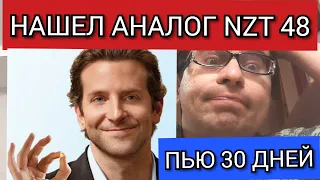 НАШЕЛ АНАЛОГ NZT 48

ПЬЮ 30 ДНЕЙ